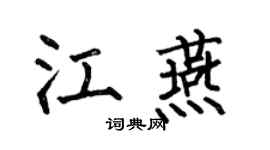 江燕
词典网